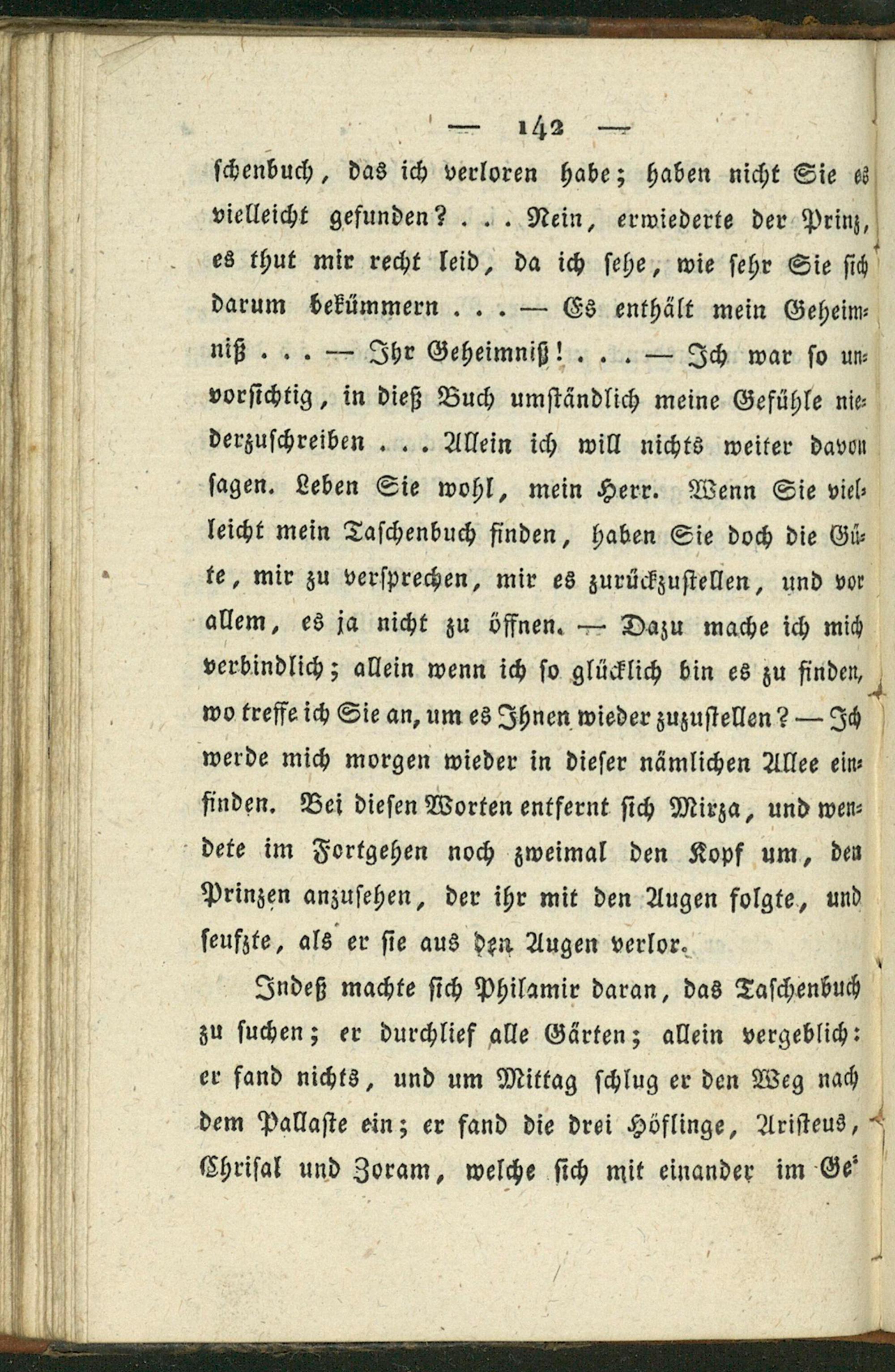 — 142 —

schenbuch, das ich verloren habe; haben nicht Sie es vielleicht gefunden? . . . Nein, erwiederte der Prinz, es thut mir recht leid, da ich sehe, wie sehr Sie sich darum bekümmern . . . — Es enthält mein Geheimniß . . . — Ihr Geheimniß! . . . — Ich war so unvorsichtig, in dieß Buch umständlich meine Gefühle niederzuschreiben . . . Allein ich will nichts weiter davon sagen. Leben Sie wohl, mein Herr. Wenn Sie vielleicht mein Taschenbuch finden, haben Sie doch die Güte, mir zu versprechen, mir es zurückzustellen, und vor allem, es ja nicht zu öffnen. — Dazu mache ich mich verbindlich; allein wenn ich so glücklich bin es zu finden, wo treffe ich Sie an, um es Ihnen wieder zuzustellen? — Ich werde mich morgen wieder in dieser nämlichen Allee einfinden. Bei diesen Worten entfernt sich Mirza, und wendete im Fortgehen noch zweimal den Kopf um, den Prinzen anzusehen, der ihr mit den Augen folgte, und seufzte, als er sie aus den Augen verlor.

Indeß machte sich Philamir daran, das Taschenbuch zu suchen; er durchlief alle Gärten; allein vergeblich: er fand nichts, und um Mittag schlug er den Weg nach dem Pallaste ein; er fand die drei Höflinge, Aristeus, Chrisal und Zoram, welche sich mit einander im Ge-